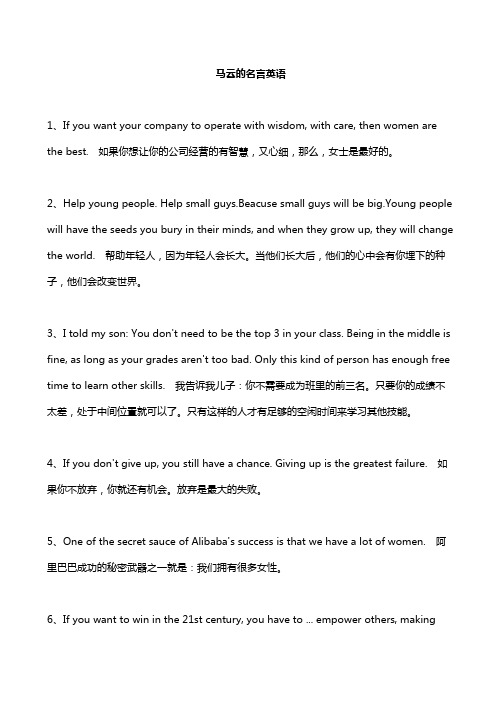 马云的名言英语

1、If you want your company to operate with wisdom, with care, then women are the best.　如果你想让你的公司经营的有智慧，又心细，那么，女士是最好的。

2、Help young people. Help small guys.Beacuse small guys will be big.Young people will have the seeds you bury in their minds, and when they grow up, they will change the world.　帮助年轻人，因为年轻人会长大。当他们长大后，他们的心中会有你埋下的种子，他们会改变世界。

3、I told my son: You don't need to be the top 3 in your class. Being in the middle is fine, as long as your grades aren't too bad. Only this kind of person has enough free time to learn other skills.　我告诉我儿子：你不需要成为班里的前三名。只要你的成绩不太差，处于中间位置就可以了。只有这样的人才有足够的空闲时间来学习其他技能。

4、If you don't give up, you still have a chance. Giving up is the greatest failure.　如果你不放弃，你就还有机会。放弃是最大的失败。

5、One of the secret sauce of Alibaba's success is that we have a lot of women.　阿里巴巴成功的秘密武器之一就是：我们拥有很多女性。

6、If you want to win in the 21st century, you have to ... empower others, making